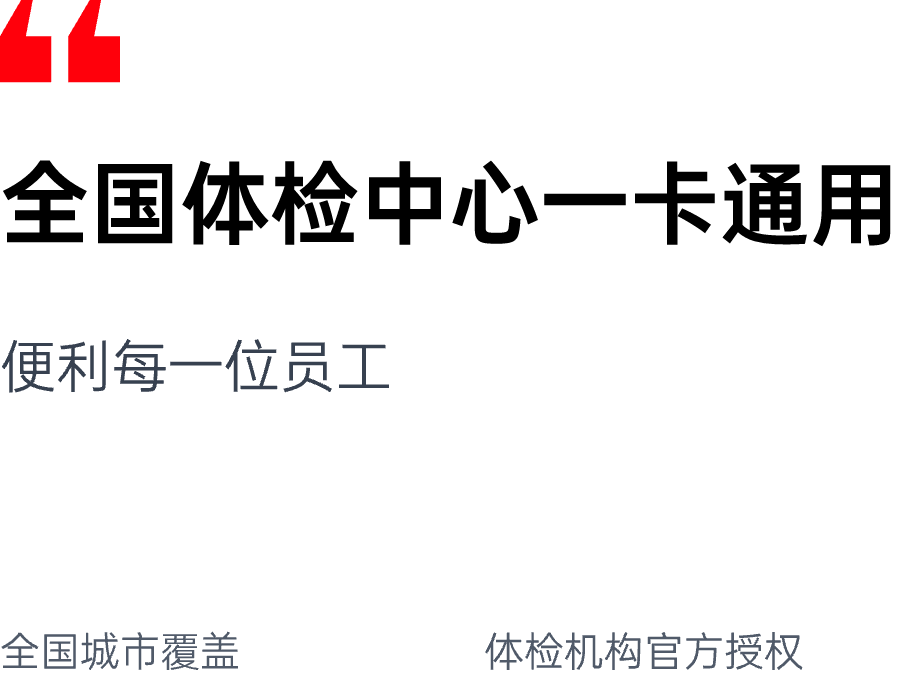 “

全国体检中心一卡通用

便利每一位员工

全国城市覆盖

体检机构官方授权